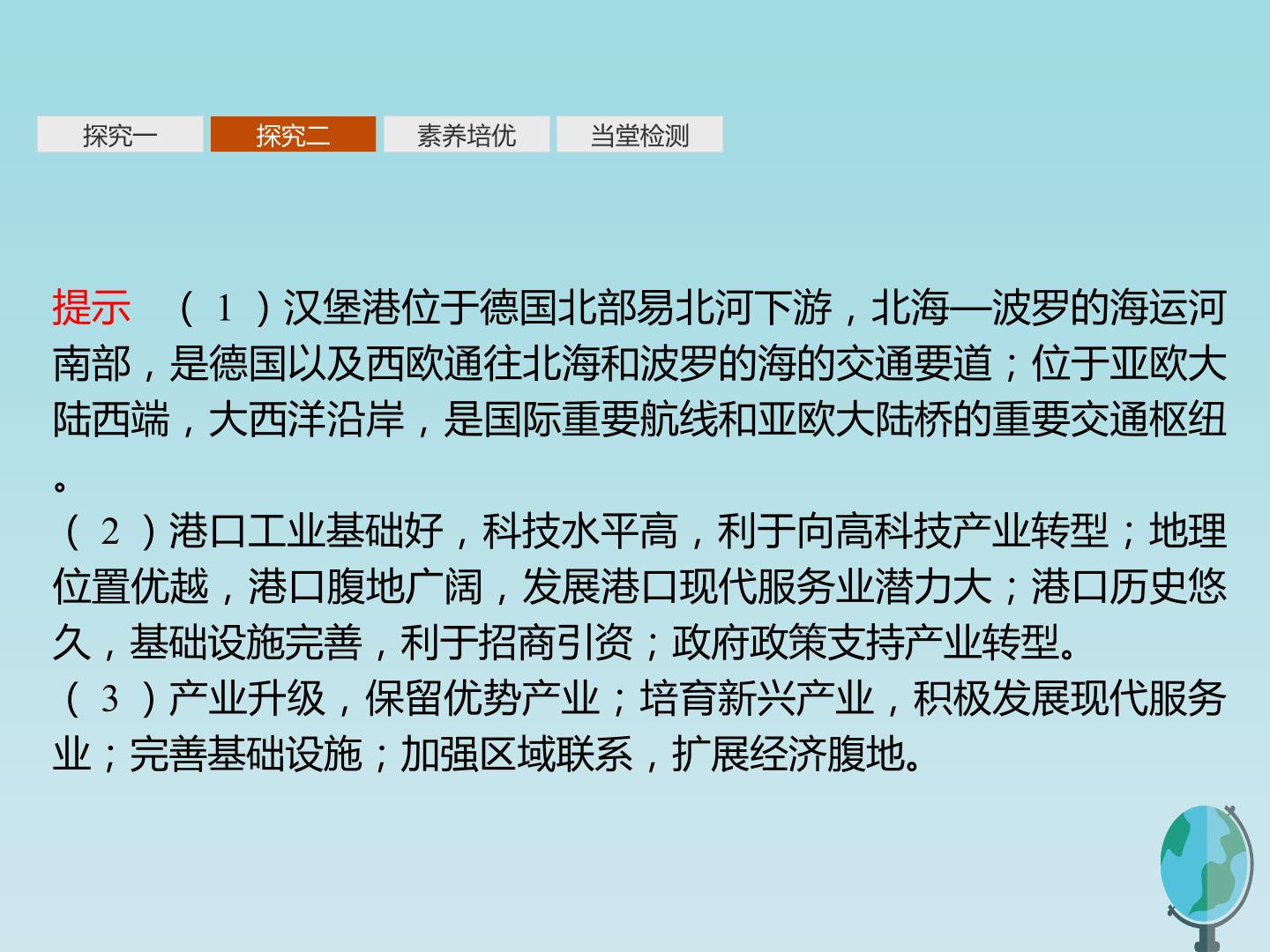 探究一 探究二 素养培优 当堂检测

提示 (1)汉堡港位于德国北部易北河下游，北海—波罗的海运河南部，是德国以及西欧通往北海和波罗的海的交通要道；位于亚欧大陆西端，大西洋沿岸，是国际重要航线和亚欧大陆桥的重要交通枢纽。

(2)港口工业基础好，科技水平高，利于向高科技产业转型；地理位置优越，港口腹地广阔，发展港口现代服务业潜力大；港口历史悠久，基础设施完善，利于招商引资；政府政策支持产业转型。

(3)产业升级，保留优势产业；培育新兴产业，积极发展现代服务业；完善基础设施；加强区域联系，扩展经济腹地。